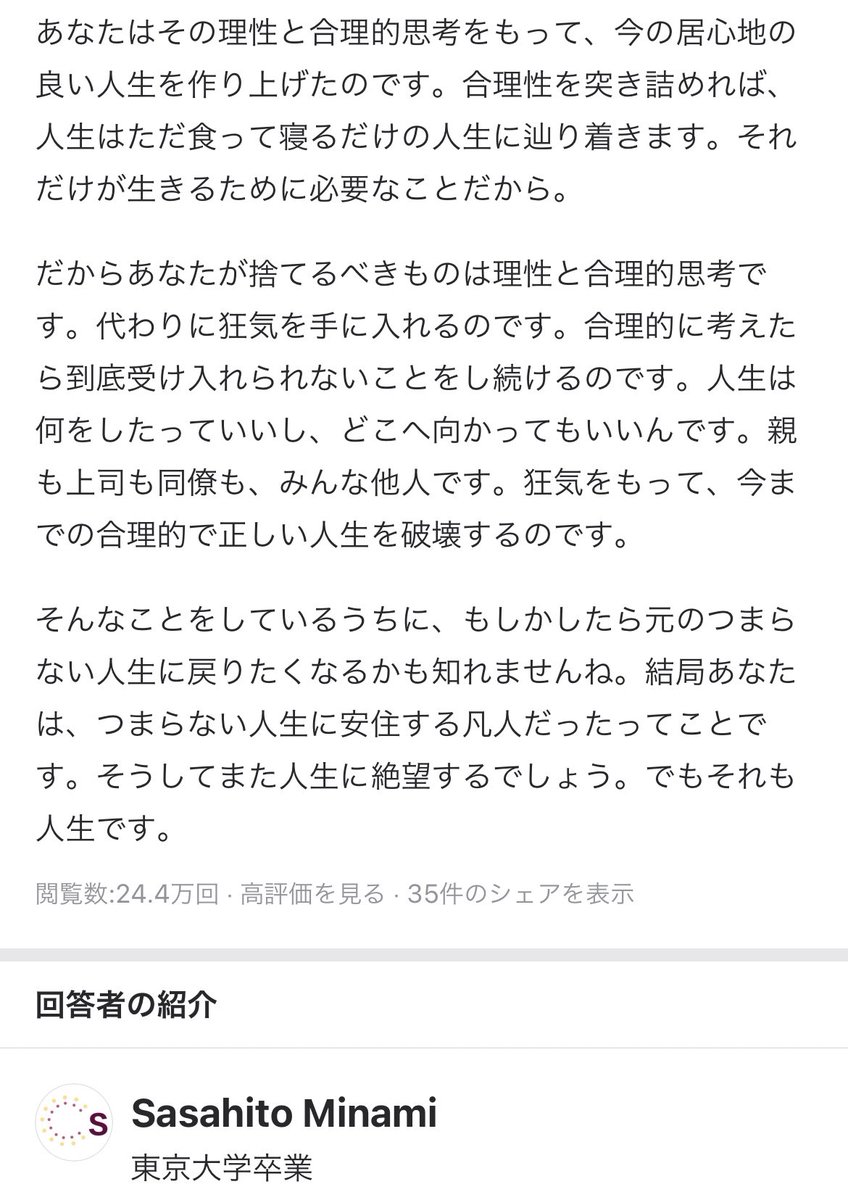 あなたはその理性と合理的思考をもって、今の居心地の良い人生を作り上げたのです。合理性を突き詰めれば、人生はただ食って寝るだけの人生に辿り着きます。それだけが生きるために必要なことだから。

だからあなたが捨てるべきものは理性と合理的思考です。代わりに狂気を手に入れるのです。合理的に考えたら到底受け入れられないことをし続けるのです。人生は何をしたっていいし、どこへ向かってもいいんです。親も上司も同僚も、みんな他人です。狂気をもって、今までの合理的で正しい人生を破壊するのです。

そんなことをしているうちに、もしかしたら元のつまらない人生に戻りたくなるかも知れませんね。結局あなたは、つまらない人生に安住する凡人だったってことです。そうしてまた人生に絶望するでしょう。でもそれも人生です。

閲覧数:24.4万回 · 高評価を見る · 35件のシェアを表示

回答者の紹介

S

Sasahito Minami
東京大学卒業